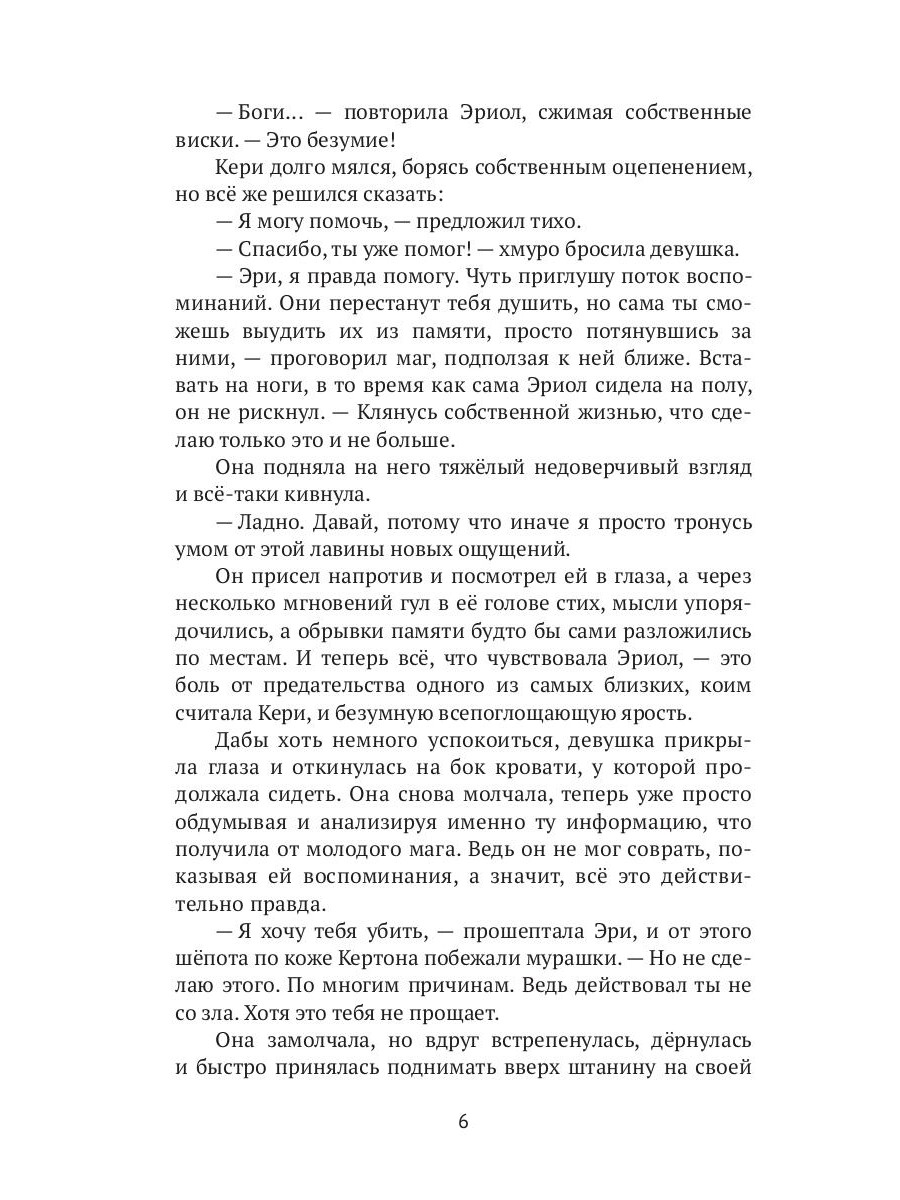 — Боги… — повторила Эриол, сжимая собственные виски. — Это безумие!

Кери долго мялся, борясь собственным оцепенением, но всё же решился сказать:

— Я могу помочь, — предложил тихо.

— Спасибо, ты уже помог! — хмуро бросила девушка.

— Эри, я правда помогу. Чуть приглушу поток воспоминаний. Они перестанут тебя душить, но сама ты сможешь выудить их из памяти, просто потянувшись за ними, — проговорил маг, подползая к ней ближе. Вставать на ноги, в то время как сама Эриол сидела на полу, он не рискнул. — Клянусь собственной жизнью, что сделаю только это и не больше.

Она подняла на него тяжёлый недоверчивый взгляд и всё-таки кивнула.

— Ладно. Давай, потому что иначе я просто тронусь умом от этой лавины новых ощущений.

Он присел напротив и посмотрел ей в глаза, а через несколько мгновений гул в её голове стих, мысли упорядочились, а обрывки памяти будто бы сами разложились по местам. И теперь всё, что чувствовала Эриол, — это боль от предательства одного из самых близких, коим считала Кери, и безумную всепоглощающую ярость.

Дабы хоть немного успокоиться, девушка прикрыла глаза и откинулась на бок кровати, у которой продолжала сидеть. Она снова молчала, теперь уже просто обдумывая и анализируя именно ту информацию, что получила от молодого мага. Ведь он не мог соврать, показывая ей воспоминания, а значит, всё это действительно правда.

— Я хочу тебя убить, — прошептала Эри, и от этого шёпота по коже Кертона побежали мурашки. — Но не сделаю этого. По многим причинам. Ведь действовал ты не со зла. Хотя это тебя не прощает.

Она замолчала, но вдруг встрепенулась, дёрнулась и быстро принялась поднимать вверх штанину на своей

6